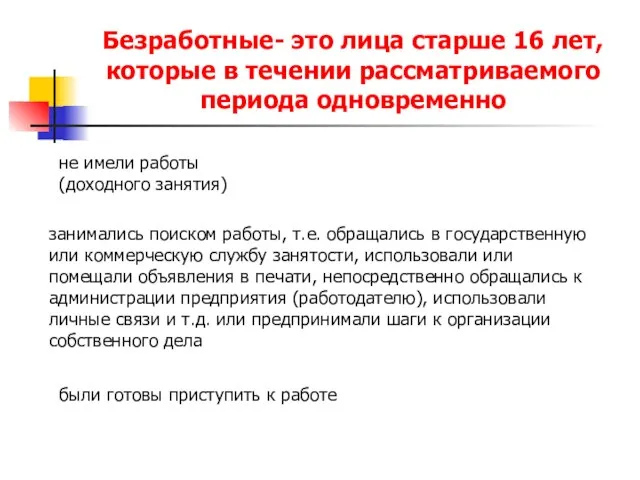 Безработные- это лица старше 16 лет, которые в течении рассматриваемого периода одновременно

не имели работы (доходного занятия)

занимались поиском работы, т.е. обращались в государственную или коммерческую службу занятости, использовали или помещали объявления в печати, непосредственно обращались к администрации предприятия (работодателю), использовали личные связи и т.д. или предпринимали шаги к организации собственного дела

были готовы приступить к работе